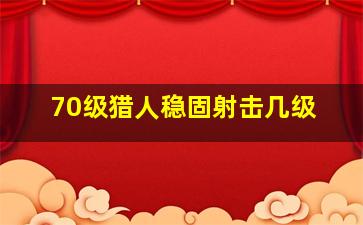 70级猎人稳固射击几级